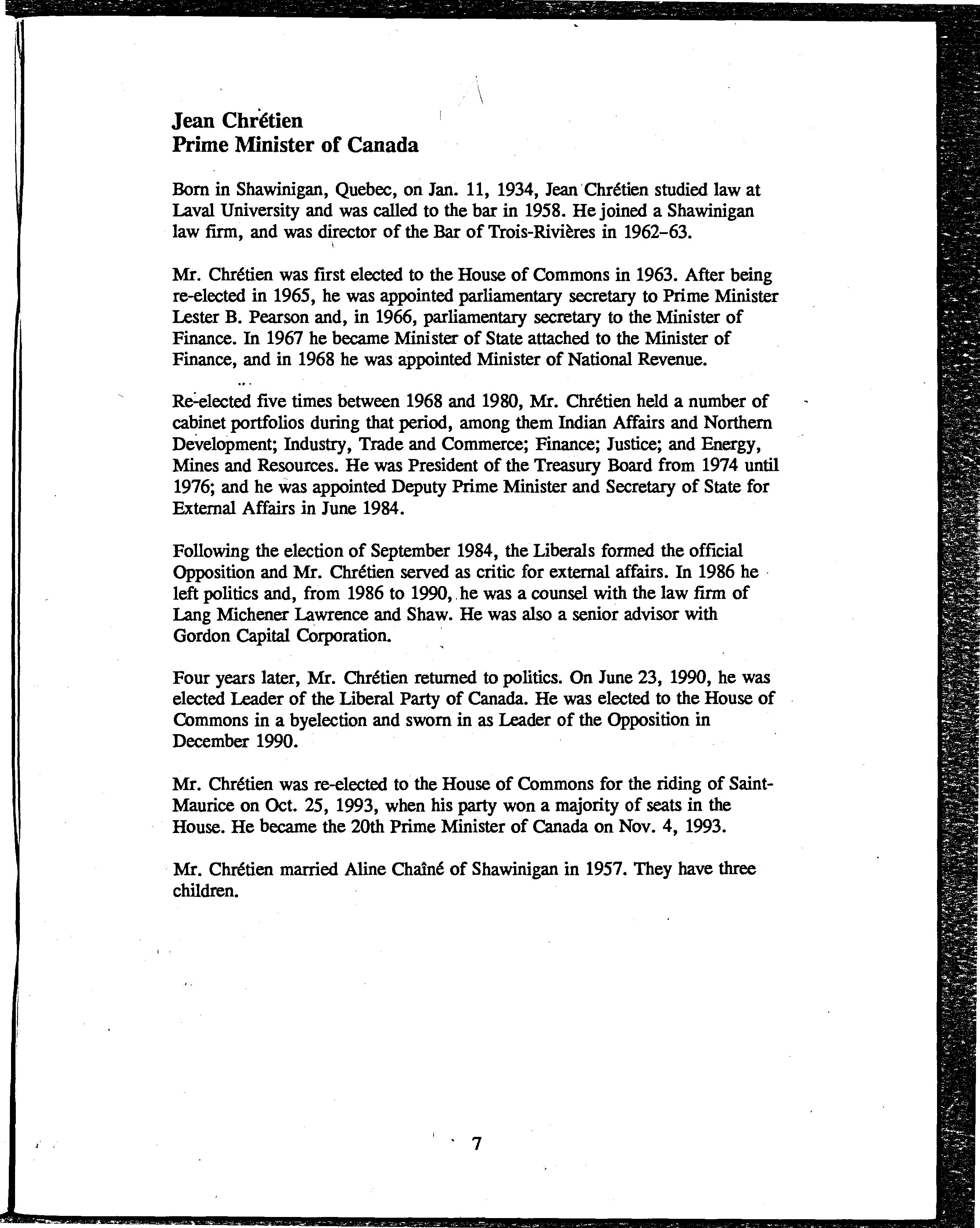 Jean Chrétien
Prime Minister of Canada

Born in Shawinigan, Quebec, on Jan. 11, 1934, Jean Chrétien studied law at Laval University and was called to the bar in 1958. He joined a Shawinigan law firm, and was director of the Bar of Trois-Rivières in 1962–63.

Mr. Chrétien was first elected to the House of Commons in 1963. After being re-elected in 1965, he was appointed parliamentary secretary to Prime Minister Lester B. Pearson and, in 1966, parliamentary secretary to the Minister of Finance. In 1967 he became Minister of State attached to the Minister of Finance, and in 1968 he was appointed Minister of National Revenue.

Re-elected five times between 1968 and 1980, Mr. Chrétien held a number of cabinet portfolios during that period, among them Indian Affairs and Northern Development; Industry, Trade and Commerce; Finance; Justice; and Energy, Mines and Resources. He was President of the Treasury Board from 1974 until 1976; and he was appointed Deputy Prime Minister and Secretary of State for External Affairs in June 1984.

Following the election of September 1984, the Liberals formed the official Opposition and Mr. Chrétien served as critic for external affairs. In 1986 he left politics and, from 1986 to 1990, he was a counsel with the law firm of Lang Michener Lawrence and Shaw. He was also a senior advisor with Gordon Capital Corporation.

Four years later, Mr. Chrétien returned to politics. On June 23, 1990, he was elected Leader of the Liberal Party of Canada. He was elected to the House of Commons in a byelection and sworn in as Leader of the Opposition in December 1990.

Mr. Chrétien was re-elected to the House of Commons for the riding of Saint-Maurice on Oct. 25, 1993, when his party won a majority of seats in the House. He became the 20th Prime Minister of Canada on Nov. 4, 1993.

Mr. Chrétien married Aline Chaîné of Shawinigan in 1957. They have three children.

7